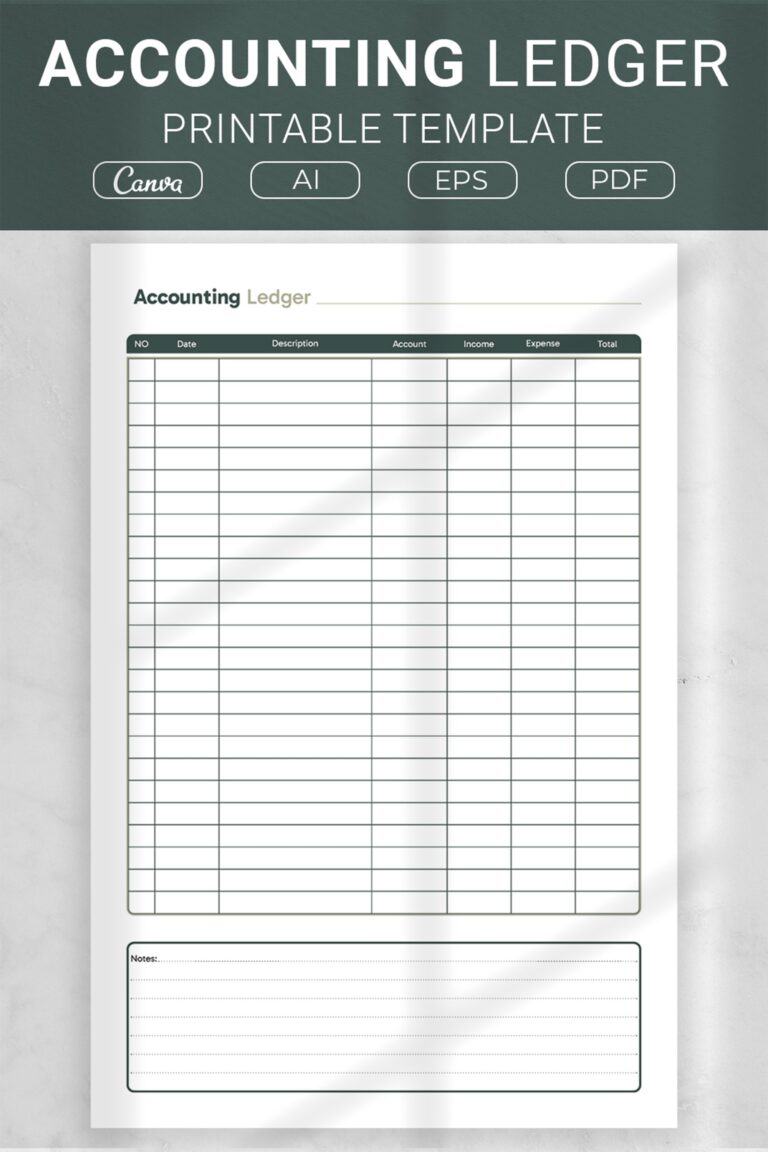 ACCOUNTING LEDGER
PRINTABLE TEMPLATE
Canva AI EPS PDF

Accounting Ledger

| NO | Date | Description | Account | Income | Expense | Total |
|---|---|---|---|---|---|---|
| | | | | | | |

Notes: